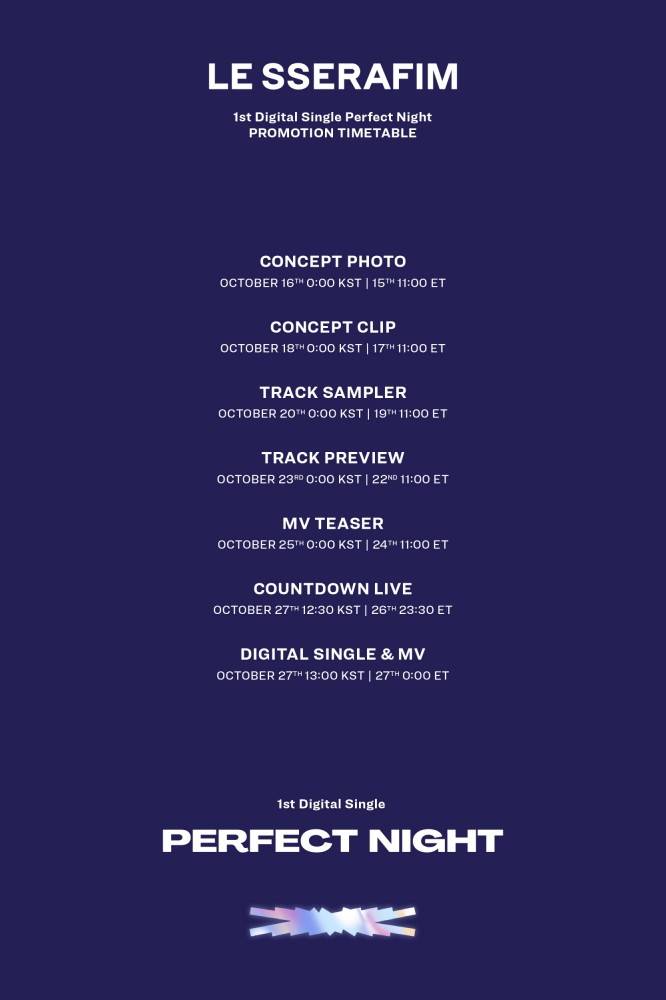 LE SSERAFIM

1st Digital Single Perfect Night
PROMOTION TIMETABLE

CONCEPT PHOTO
OCTOBER 16TH 0:00 KST | 15TH 11:00 ET

CONCEPT CLIP
OCTOBER 18TH 0:00 KST | 17TH 11:00 ET

TRACK SAMPLER
OCTOBER 20TH 0:00 KST | 19TH 11:00 ET

TRACK PREVIEW
OCTOBER 23RD 0:00 KST | 22ND 11:00 ET

MV TEASER
OCTOBER 25TH 0:00 KST | 24TH 11:00 ET

COUNTDOWN LIVE
OCTOBER 27TH 12:30 KST | 26TH 23:30 ET

DIGITAL SINGLE & MV
OCTOBER 27TH 13:00 KST | 27TH 0:00 ET

1st Digital Single

PERFECT NIGHT